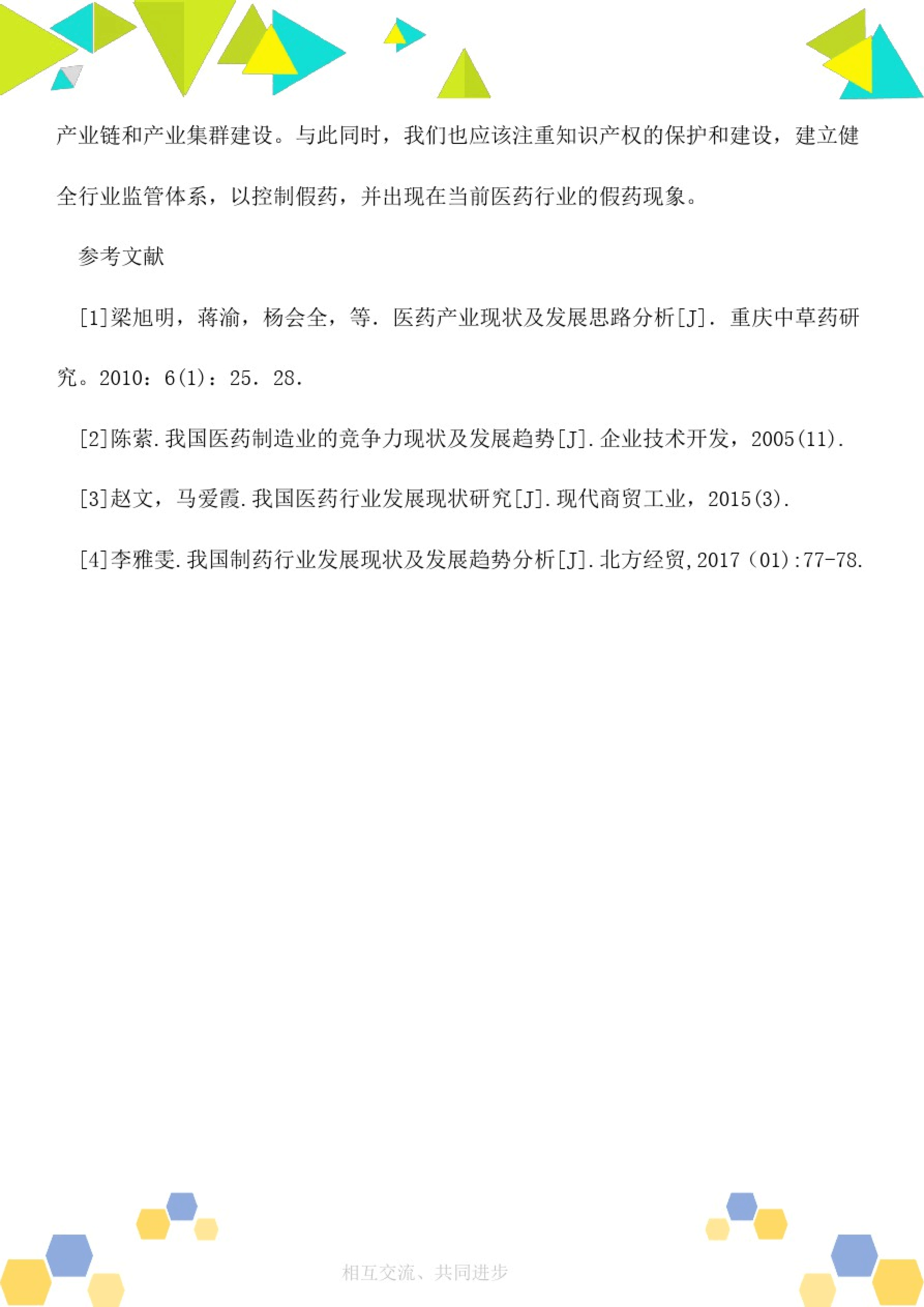 产业链和产业集群建设。与此同时，我们也应该注重知识产权的保护和建设，建立健全行业监管体系，以控制假药，并出现在当前医药行业的假药现象。

参考文献

[1]梁旭明，蒋渝，杨会全，等．医药产业现状及发展思路分析[J]．重庆中草药研究。2010：6(1)：25．28.

[2]陈萦.我国医药制造业的竞争力现状及发展趋势[J].企业技术开发，2005(11).

[3]赵文，马爱霞.我国医药行业发展现状研究[J].现代商贸工业，2015(3).

[4]李雅雯.我国制药行业发展现状及发展趋势分析[J].北方经贸,2017（01):77-78.

相互交流、共同进步